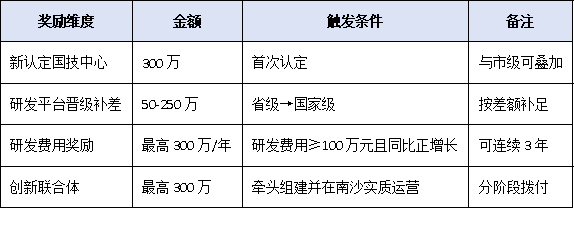 | 奖励维度 | 金额 | 触发条件 | 备注 |
|---|---|---|---|
| 新认定国技中心 | 300 万 | 首次认定 | 与市级可叠加 |
| 研发平台晋级补差 | 50-250 万 | 省级→国家级 | 按差额补足 |
| 研发费用奖励 | 最高 300 万/年 | 研发费用≥100 万元且同比正增长 | 可连续 3 年 |
| 创新联合体 | 最高 300 万 | 牵头组建并在南沙实质运营 | 分阶段拨付 |